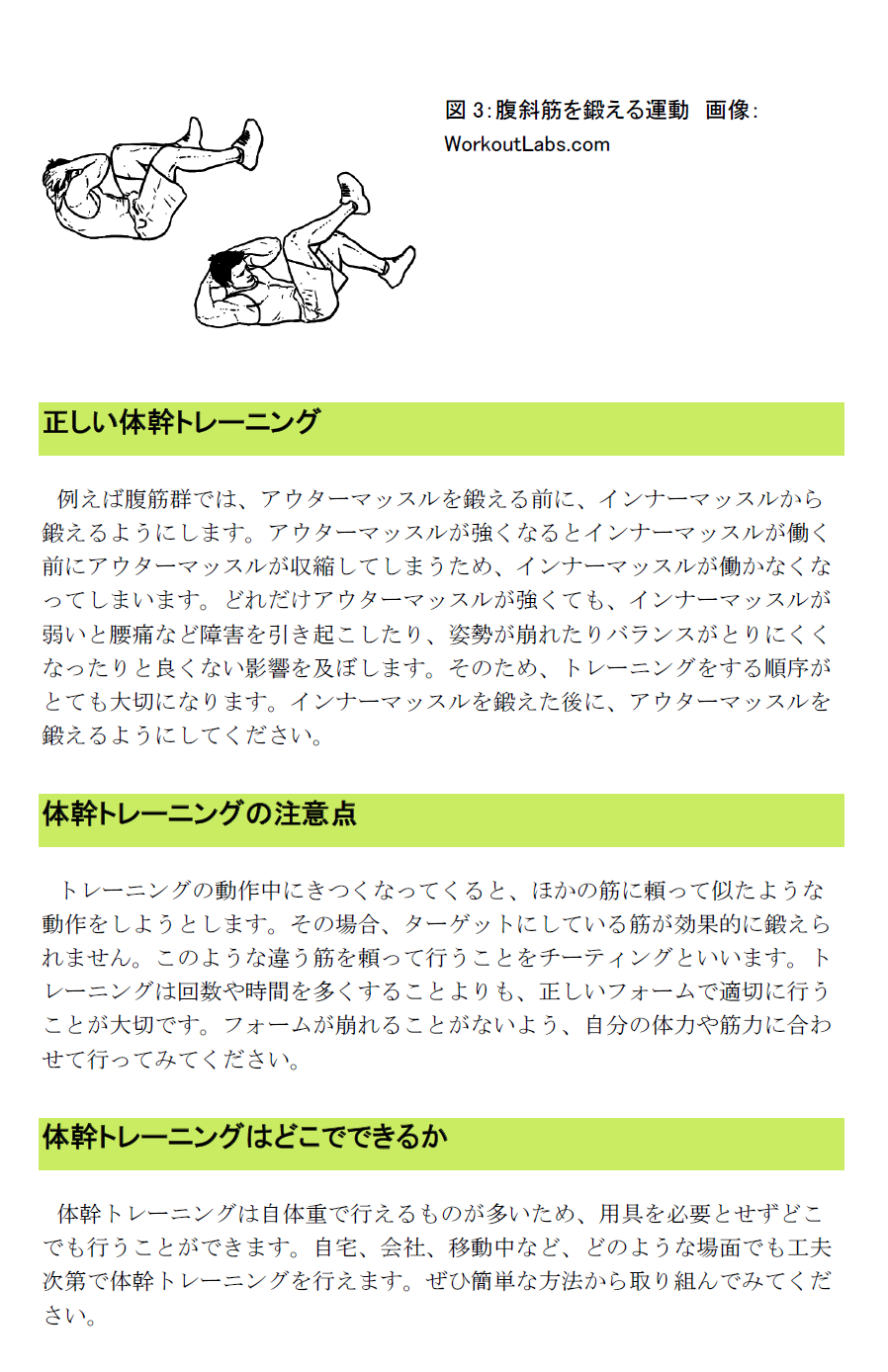 図 3:腹斜筋を鍛える運動　画像: WorkoutLabs.com

正しい体幹トレーニング

例えば腹筋群では、アウターマッスルを鍛える前に、インナーマッスルから鍛えるようにします。アウターマッスルが強くなるとインナーマッスルが働く前にアウターマッスルが収縮してしまうため、インナーマッスルが働かなくなってしまいます。どれだけアウターマッスルが強くても、インナーマッスルが弱いと腰痛など障害を引き起こしたり、姿勢が崩れたりバランスがとりにくくなったりと良くない影響を及ぼします。そのため、トレーニングをする順序がとても大切になります。インナーマッスルを鍛えた後に、アウターマッスルを鍛えるようにしてください。

体幹トレーニングの注意点

トレーニングの動作中にきつくなってくると、ほかの筋に頼って似たような動作をしようとします。その場合、ターゲットにしている筋が効果的に鍛えられません。このような違う筋を頼って行うことをチーティングといいます。トレーニングは回数や時間を多くすることよりも、正しいフォームで適切に行うことが大切です。フォームが崩れることがないよう、自分の体力や筋力に合わせて行ってみてください。

体幹トレーニングはどこでできるか

体幹トレーニングは自体重で行えるものが多いため、用具を必要とせずどこでも行うことができます。自宅、会社、移動中など、どのような場面でも工夫次第で体幹トレーニングを行えます。ぜひ簡単な方法から取り組んでみてください。